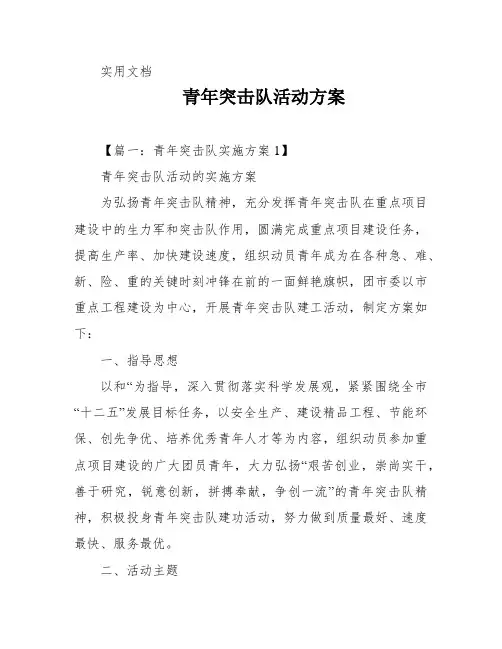 实用文档

青年突击队活动方案

【篇一：青年突击队实施方案 1】

青年突击队活动的实施方案

为弘扬青年突击队精神，充分发挥青年突击队在重点项目建设中的生力军和突击队作用，圆满完成重点项目建设任务，提高生产率、加快建设速度，组织动员青年成为在各种急、难、新、险、重的关键时刻冲锋在前的一面鲜艳旗帜，团市委以市重点工程建设为中心，开展青年突击队建工活动，制定方案如下：

一、指导思想

以和“为指导，深入贯彻落实科学发展观，紧紧围绕全市“十二五”发展目标任务，以安全生产、建设精品工程、节能环保、创先争优、培养优秀青年人才等为内容，组织动员参加重点项目建设的广大团员青年，大力弘扬“艰苦创业，崇尚实干，善于研究，锐意创新，拼搏奉献，争创一流”的青年突击队精神，积极投身青年突击队建功活动，努力做到质量最好、速度最快、服务最优。

二、活动主题